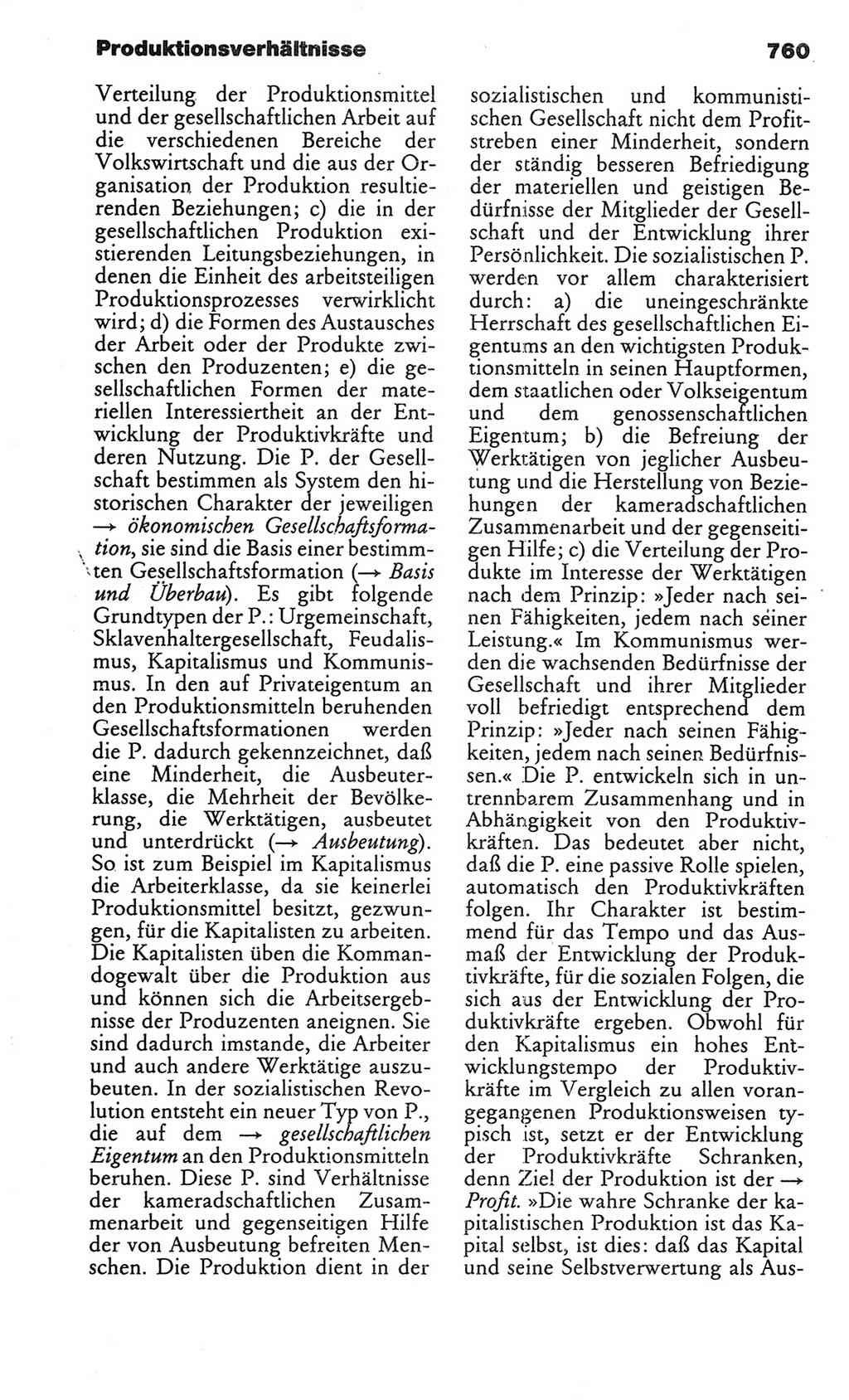 Produktionsverhältnisse 760

Verteilung der Produktionsmittel und der gesellschaftlichen Arbeit auf die verschiedenen Bereiche der Volkswirtschaft und die aus der Organisation der Produktion resultierenden Beziehungen; c) die in der gesellschaftlichen Produktion existierenden Leitungsbeziehungen, in denen die Einheit des arbeitsteiligen Produktionsprozesses verwirklicht wird; d) die Formen des Austausches der Arbeit oder der Produkte zwischen den Produzenten; e) die gesellschaftlichen Formen der materiellen Interessiertheit an der Entwicklung der Produktivkräfte und deren Nutzung. Die P. der Gesellschaft bestimmen als System den historischen Charakter der jeweiligen → ökonomischen Gesellschaftsformation, sie sind die Basis einer bestimmten Gesellschaftsformation (→ Basis und Überbau). Es gibt folgende Grundtypen der P.: Urgemeinschaft, Sklavenhaltergesellschaft, Feudalismus, Kapitalismus und Kommunismus. In den auf Privateigentum an den Produktionsmitteln beruhenden Gesellschaftsformationen werden die P. dadurch gekennzeichnet, daß eine Minderheit, die Ausbeuterklasse, die Mehrheit der Bevölkerung, die Werktätigen, ausbeutet und unterdrückt (→ Ausbeutung). So ist zum Beispiel im Kapitalismus die Arbeiterklasse, da sie keinerlei Produktionsmittel besitzt, gezwungen, für die Kapitalisten zu arbeiten. Die Kapitalisten üben die Kommandogewalt über die Produktion aus und können sich die Arbeitsergebnisse der Produzenten aneignen. Sie sind dadurch imstande, die Arbeiter und auch andere Werktätige auszubeuten. In der sozialistischen Revolution entsteht ein neuer Typ von P., die auf dem → gesellschaftlichen Eigentum an den Produktionsmitteln beruhen. Diese P. sind Verhältnisse der kameradschaftlichen Zusammenarbeit und gegenseitigen Hilfe der von Ausbeutung befreiten Menschen. Die Produktion dient in der sozialistischen und kommunistischen Gesellschaft nicht dem Profitstreben einer Minderheit, sondern der ständig besseren Befriedigung der materiellen und geistigen Bedürfnisse der Mitglieder der Gesellschaft und der Entwicklung ihrer Persönlichkeit. Die sozialistischen P. werden vor allem charakterisiert durch: a) die uneingeschränkte Herrschaft des gesellschaftlichen Eigentums an den wichtigsten Produktionsmitteln in seinen Hauptformen, dem staatlichen oder Volkseigentum und dem genossenschaftlichen Eigentum; b) die Befreiung der Werktätigen von jeglicher Ausbeutung und die Herstellung von Beziehungen der kameradschaftlichen Zusammenarbeit und der gegenseitigen Hilfe; c) die Verteilung der Produkte im Interesse der Werktätigen nach dem Prinzip: »Jeder nach seinen Fähigkeiten, jedem nach seiner Leistung.« Im Kommunismus werden die wachsenden Bedürfnisse der Gesellschaft und ihrer Mitglieder voll befriedigt entsprechend dem Prinzip: »Jeder nach seinen Fähigkeiten, jedem nach seinen Bedürfnissen.« Die P. entwickeln sich in untrennbarem Zusammenhang und in Abhängigkeit von den Produktivkräften. Das bedeutet aber nicht, daß die P. eine passive Rolle spielen, automatisch den Produktivkräften folgen. Ihr Charakter ist bestimmend für das Tempo und das Ausmaß der Entwicklung der Produktivkräfte, für die sozialen Folgen, die sich aus der Entwicklung der Produktivkräfte ergeben. Obwohl für den Kapitalismus ein hohes Entwicklungstempo der Produktivkräfte im Vergleich zu allen vorangegangenen Produktionsweisen typisch ist, setzt er der Entwicklung der Produktivkräfte Schranken, denn Ziel der Produktion ist der → Profit. »Die wahre Schranke der kapitalistischen Produktion ist das Kapital selbst, ist dies: daß das Kapital und seine Selbstverwertung als Aus-